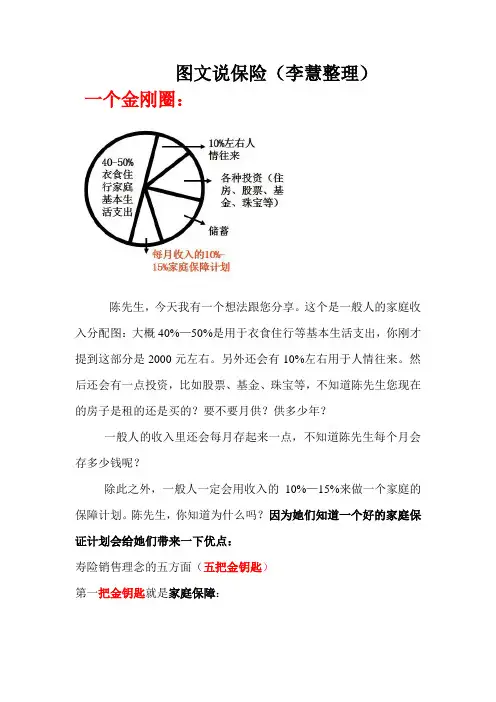 图文说保险（李慧整理）

一个金刚圈：

40-50%衣食住行家庭基本生活支出

10%左右人情往来

各种投资（住房、股票、基金、珠宝等）

储蓄

每月收入的10%-15%家庭保障计划

陈先生，今天我有一个想法跟您分享。这个是一般人的家庭收入分配图：大概 40%—50%是用于衣食住行等基本生活支出，你刚才提到这部分是 2000 元左右。另外还会有 10%左右用于人情往来。然后还会有一点投资，比如股票、基金、珠宝等，不知道陈先生您现在的房子是租的还是买的？要不要月供？供多少年？

一般人的收入里还会每月存起来一点，不知道陈先生每个月会存多少钱呢？

除此之外，一般人一定会用收入的 10%—15%来做一个家庭的保障计划。陈先生，你知道为什么吗？因为她们知道一个好的家庭保证计划会给她们带来一下优点：

寿险销售理念的五方面（五把金钥匙）

第一把金钥匙就是家庭保障：